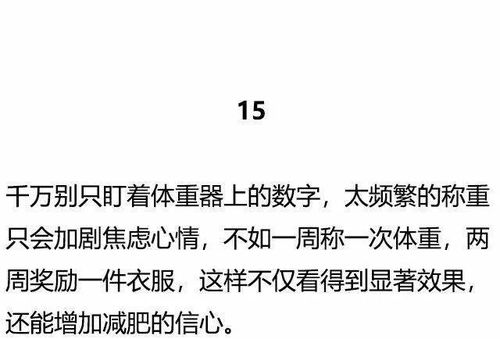 15

千万别只盯着体重器上的数字，太频繁的称重只会加剧焦虑心情，不如一周称一次体重，两周奖励一件衣服，这样不仅看得到显著效果，还能增加减肥的信心。